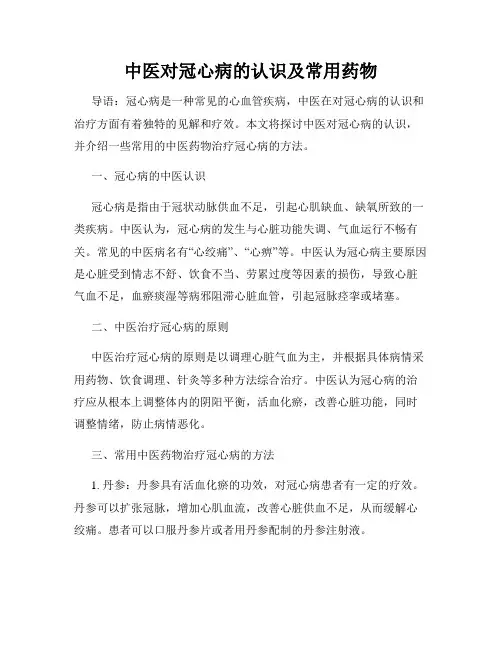 中医对冠心病的认识及常用药物

导语：冠心病是一种常见的心血管疾病，中医在对冠心病的认识和治疗方面有着独特的见解和疗效。本文将探讨中医对冠心病的认识，并介绍一些常用的中医药物治疗冠心病的方法。

一、冠心病的中医认识

冠心病是指由于冠状动脉供血不足，引起心肌缺血、缺氧所致的一类疾病。中医认为，冠心病的发生与心脏功能失调、气血运行不畅有关。常见的中医病名有“心绞痛”、“心痹”等。中医认为冠心病主要原因是心脏受到情志不舒、饮食不当、劳累过度等因素的损伤，导致心脏气血不足，血瘀痰湿等病邪阻滞心脏血管，引起冠脉痉挛或堵塞。

二、中医治疗冠心病的原则

中医治疗冠心病的原则是以调理心脏气血为主，并根据具体病情采用药物、饮食调理、针灸等多种方法综合治疗。中医认为冠心病的治疗应从根本上调整体内的阴阳平衡，活血化瘀，改善心脏功能，同时调整情绪，防止病情恶化。

三、常用中医药物治疗冠心病的方法

1. 丹参：丹参具有活血化瘀的功效，对冠心病患者有一定的疗效。丹参可以扩张冠脉，增加心肌血流，改善心脏供血不足，从而缓解心绞痛。患者可以口服丹参片或者用丹参配制的丹参注射液。